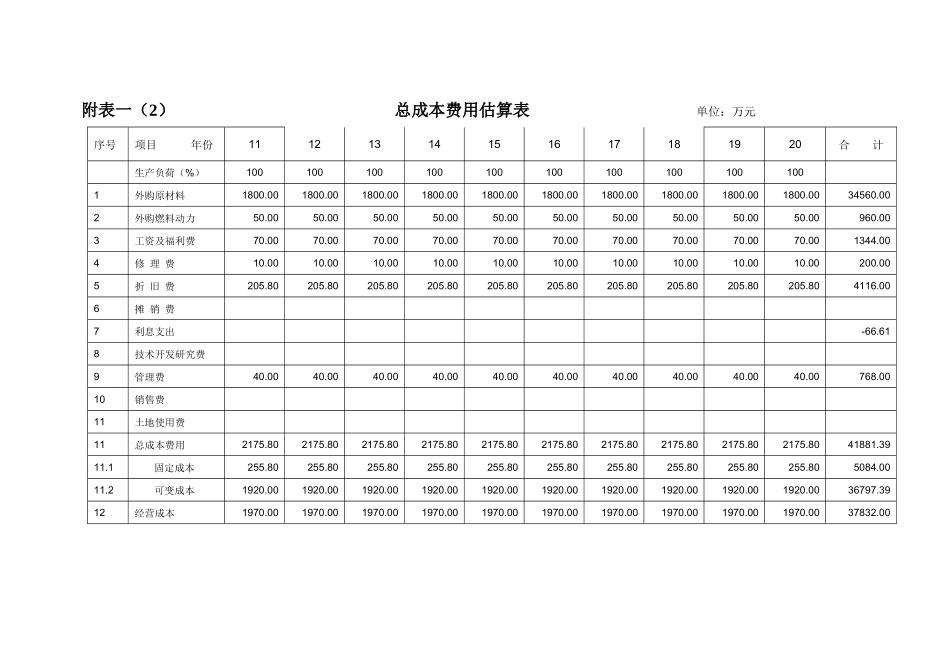 附表一（2） 总成本费用估算表 单位：万元

| 序号 | 项目 年份 | 11 | 12 | 13 | 14 | 15 | 16 | 17 | 18 | 19 | 20 | 合 计 |
|---|---|---|---|---|---|---|---|---|---|---|---|---|
| | 生产负荷（%） | 100 | 100 | 100 | 100 | 100 | 100 | 100 | 100 | 100 | 100 | |
| 1 | 外购原材料 | 1800.00 | 1800.00 | 1800.00 | 1800.00 | 1800.00 | 1800.00 | 1800.00 | 1800.00 | 1800.00 | 1800.00 | 34560.00 |
| 2 | 外购燃料动力 | 50.00 | 50.00 | 50.00 | 50.00 | 50.00 | 50.00 | 50.00 | 50.00 | 50.00 | 50.00 | 960.00 |
| 3 | 工资及福利费 | 70.00 | 70.00 | 70.00 | 70.00 | 70.00 | 70.00 | 70.00 | 70.00 | 70.00 | 70.00 | 1344.00 |
| 4 | 修 理 费 | 10.00 | 10.00 | 10.00 | 10.00 | 10.00 | 10.00 | 10.00 | 10.00 | 10.00 | 10.00 | 200.00 |
| 5 | 折 旧 费 | 205.80 | 205.80 | 205.80 | 205.80 | 205.80 | 205.80 | 205.80 | 205.80 | 205.80 | 205.80 | 4116.00 |
| 6 | 摊 销 费 | | | | | | | | | | | |
| 7 | 利息支出 | | | | | | | | | | | -66.61 |
| 8 | 技术开发研究费 | | | | | | | | | | | |
| 9 | 管理费 | 40.00 | 40.00 | 40.00 | 40.00 | 40.00 | 40.00 | 40.00 | 40.00 | 40.00 | 40.00 | 768.00 |
| 10 | 销售费 | | | | | | | | | | | |
| 11 | 土地使用费 | | | | | | | | | | | |
| 11 | 总成本费用 | 2175.80 | 2175.80 | 2175.80 | 2175.80 | 2175.80 | 2175.80 | 2175.80 | 2175.80 | 2175.80 | 2175.80 | 41881.39 |
| 11.1 | 固定成本 | 255.80 | 255.80 | 255.80 | 255.80 | 255.80 | 255.80 | 255.80 | 255.80 | 255.80 | 255.80 | 5084.00 |
| 11.2 | 可变成本 | 1920.00 | 1920.00 | 1920.00 | 1920.00 | 1920.00 | 1920.00 | 1920.00 | 1920.00 | 1920.00 | 1920.00 | 36797.39 |
| 12 | 经营成本 | 1970.00 | 1970.00 | 1970.00 | 1970.00 | 1970.00 | 1970.00 | 1970.00 | 1970.00 | 1970.00 | 1970.00 | 37832.00 |